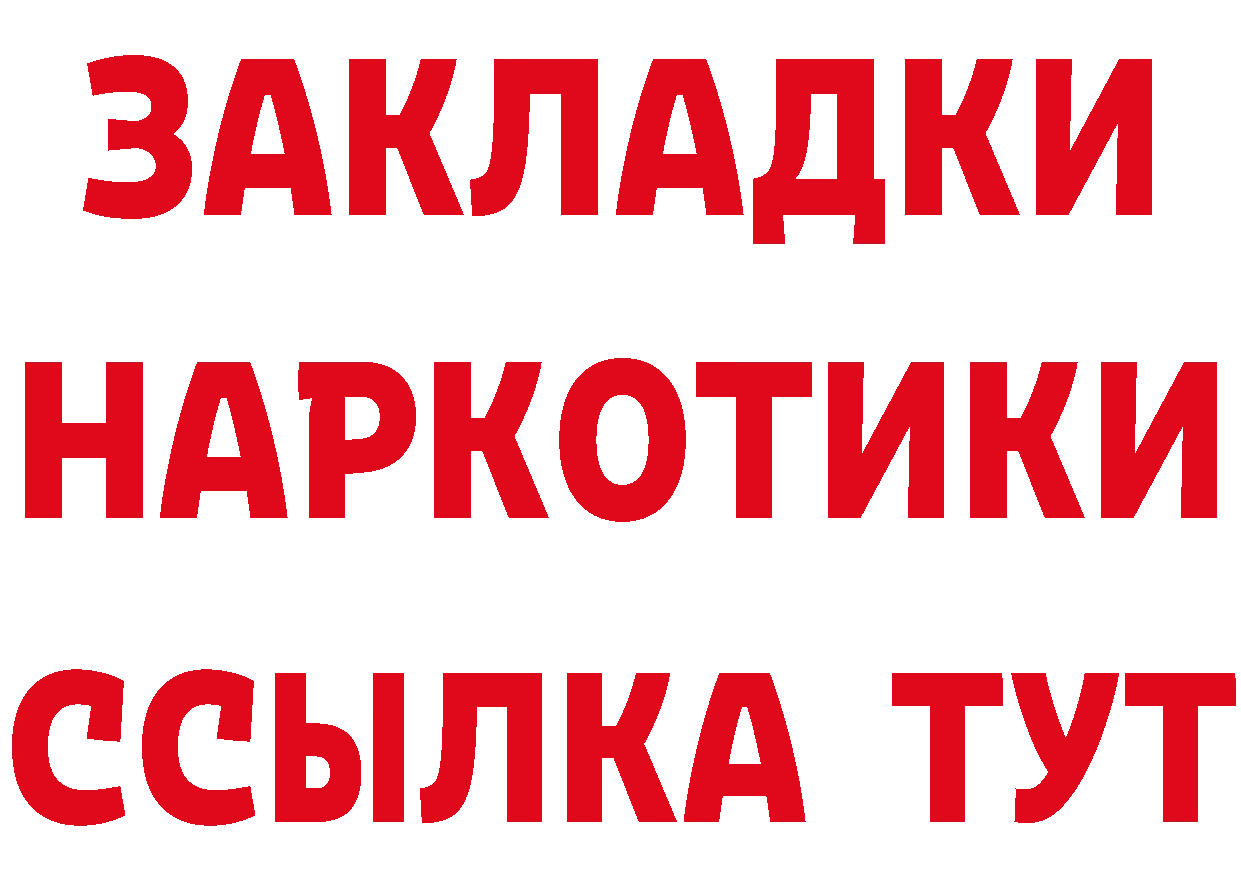 ЗАКЛАДКИ НАРКОТИКИ ССЫЛКА ТУТ